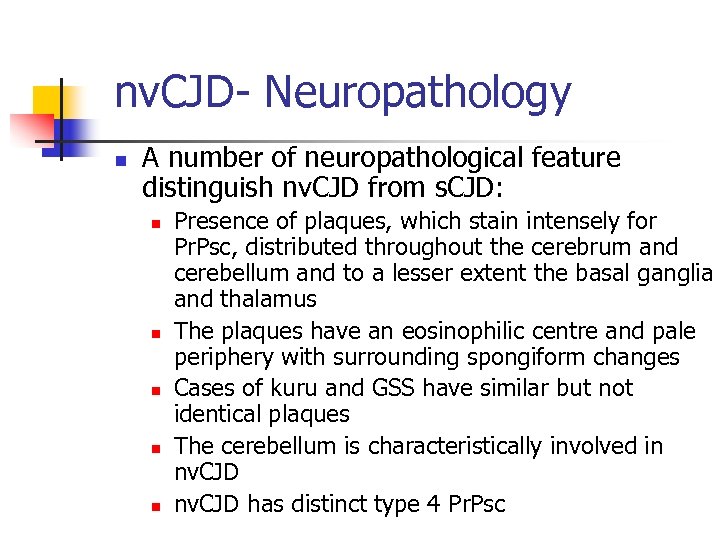 nvCJD- Neuropathology

A number of neuropathological feature distinguish nvCJD from sCJD:

Presence of plaques, which stain intensely for PrPsc, distributed throughout the cerebrum and cerebellum and to a lesser extent the basal ganglia and thalamus

The plaques have an eosinophilic centre and pale periphery with surrounding spongiform changes

Cases of kuru and GSS have similar but not identical plaques

The cerebellum is characteristically involved in nvCJD

nvCJD has distinct type 4 PrPsc